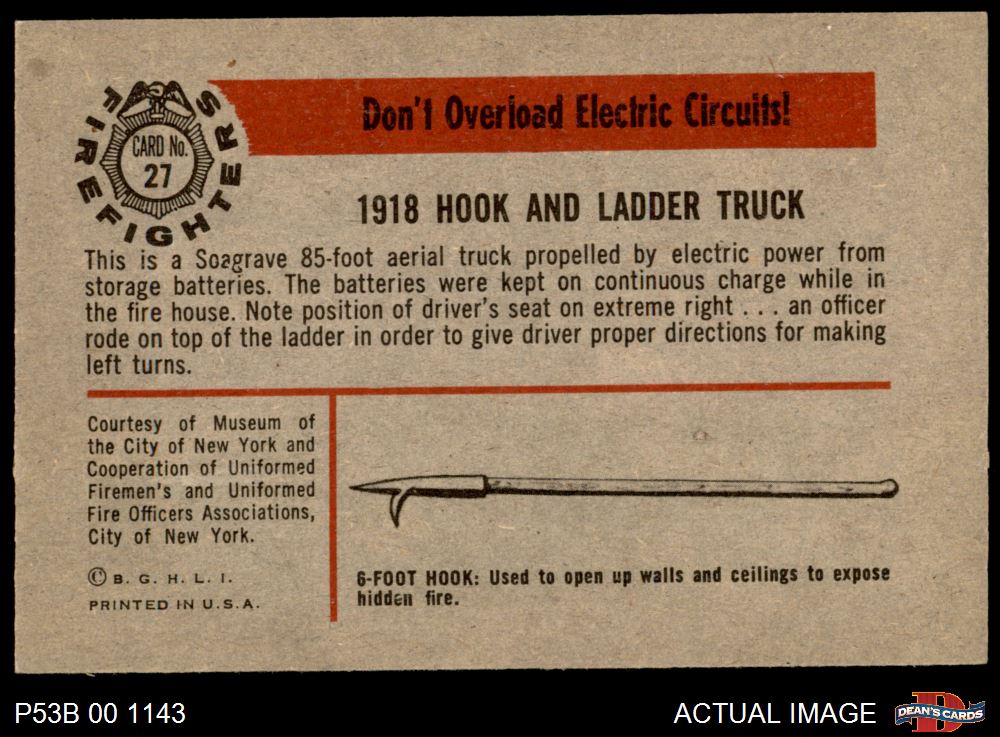 FIREFIGHTERS

CARD No. 27

Don't Overload Electric Circuits!

1918 HOOK AND LADDER TRUCK

This is a Soagrave 85-foot aerial truck propelled by electric power from storage batteries. The batteries were kept on continuous charge while in the fire house. Note position of driver's seat on extreme right . . . an officer rode on top of the ladder in order to give driver proper directions for making left turns.

Courtesy of Museum of the City of New York and Cooperation of Uniformed Firemen's and Uniformed Fire Officers Associations, City of New York.

© B. G. H. L. I.

PRINTED IN U.S.A.

6-FOOT HOOK: Used to open up walls and ceilings to expose hidden fire.

P53B 00 1143

ACTUAL IMAGE

DEAN'S CARDS